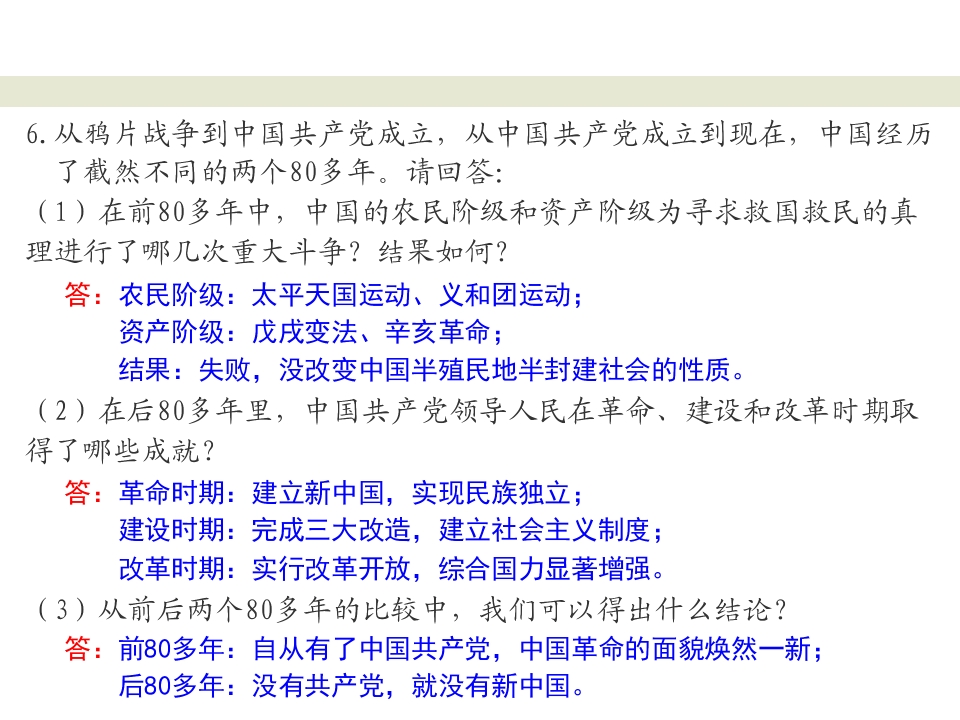 6.从鸦片战争到中国共产党成立，从中国共产党成立到现在，中国经历了截然不同的两个80多年。请回答:

（1）在前80多年中，中国的农民阶级和资产阶级为寻求救国救民的真理进行了哪几次重大斗争？结果如何？

答：农民阶级：太平天国运动、义和团运动；
资产阶级：戊戌变法、辛亥革命；
结果：失败，没改变中国半殖民地半封建社会的性质。

（2）在后80多年里，中国共产党领导人民在革命、建设和改革时期取得了哪些成就？

答：革命时期：建立新中国，实现民族独立；
建设时期：完成三大改造，建立社会主义制度；
改革时期：实行改革开放，综合国力显著增强。

（3）从前后两个80多年的比较中，我们可以得出什么结论？

答：前80多年：自从有了中国共产党，中国革命的面貌焕然一新；
后80多年：没有共产党，就没有新中国。